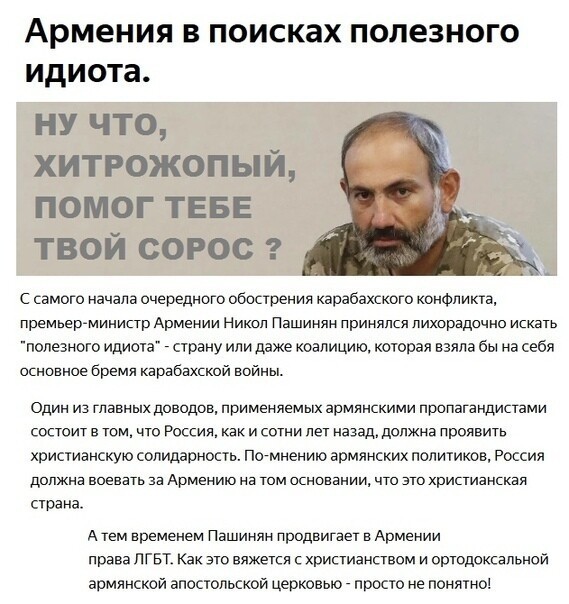 Армения в поисках полезного идиота.

НУ ЧТО, ХИТРОЖОПЫЙ, ПОМОГ ТЕБЕ ТВОЙ СОРОС ?

С самого начала очередного обострения карабахского конфликта, премьер-министр Армении Никол Пашинян принялся лихорадочно искать "полезного идиота" - страну или даже коалицию, которая взяла бы на себя основное бремя карабахской войны.

Один из главных доводов, применяемых армянскими пропагандистами состоит в том, что Россия, как и сотни лет назад, должна проявить христианскую солидарность. По-мнению армянских политиков, Россия должна воевать за Армению на том основании, что это христианская страна.

А тем временем Пашинян продвигает в Армении права ЛГБТ. Как это вяжется с христианством и ортодоксальной армянской апостольской церковью - просто не понятно!